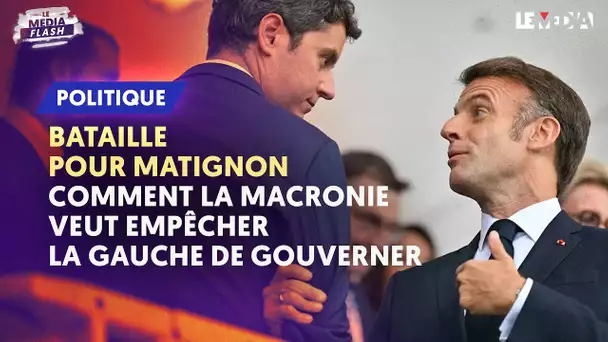 LE MEDIA FLASH

LE MEDIA

POLITIQUE

BATAILLE POUR MATIGNON
COMMENT LA MACRONIE VEUT EMPÊCHER LA GAUCHE DE GOUVERNER